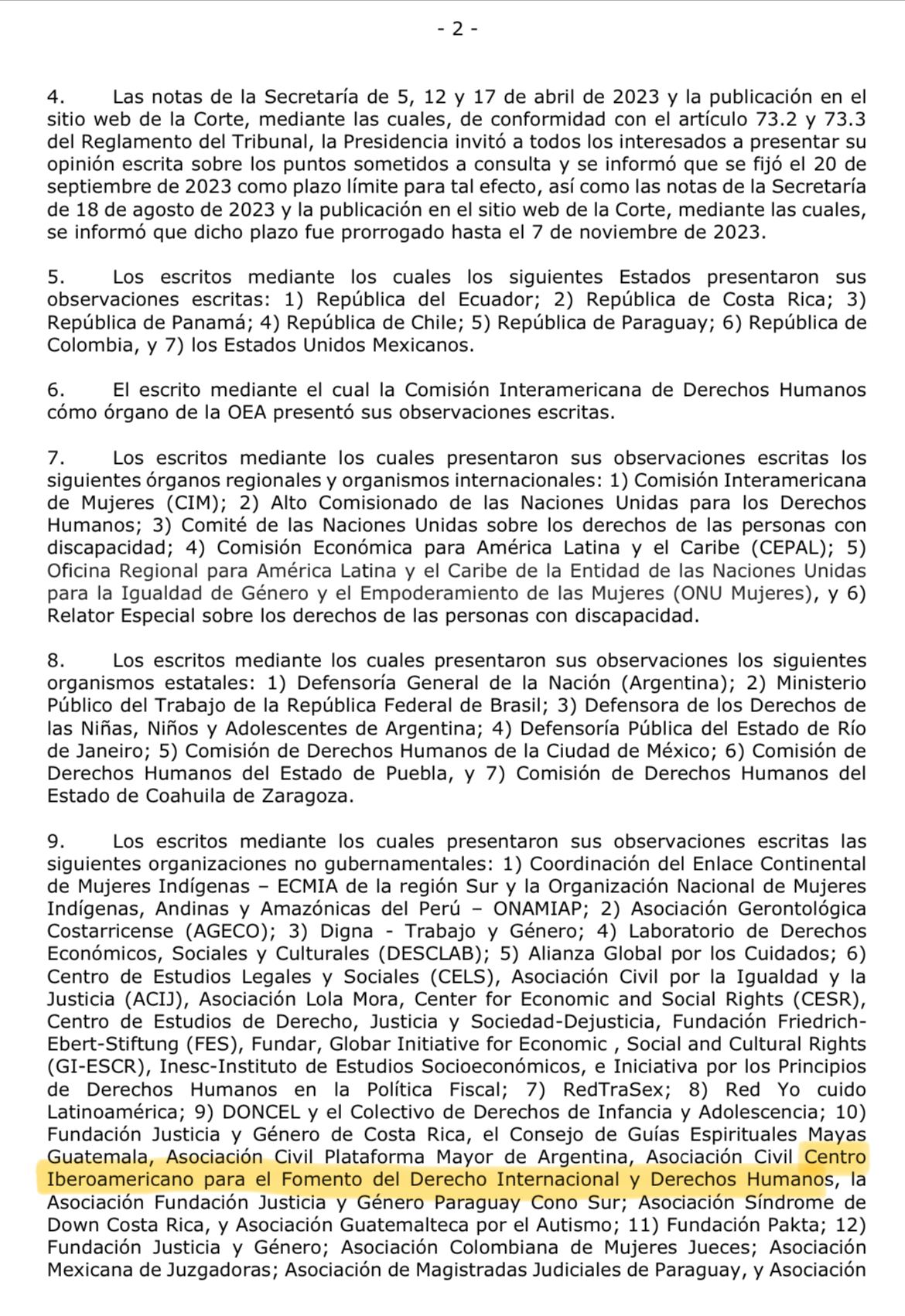 - 2 -

4. Las notas de la Secretaría de 5, 12 y 17 de abril de 2023 y la publicación en el sitio web de la Corte, mediante las cuales, de conformidad con el artículo 73.2 y 73.3 del Reglamento del Tribunal, la Presidencia invitó a todos los interesados a presentar su opinión escrita sobre los puntos sometidos a consulta y se informó que se fijó el 20 de septiembre de 2023 como plazo límite para tal efecto, así como las notas de la Secretaría de 18 de agosto de 2023 y la publicación en el sitio web de la Corte, mediante las cuales, se informó que dicho plazo fue prorrogado hasta el 7 de noviembre de 2023.

5. Los escritos mediante los cuales los siguientes Estados presentaron sus observaciones escritas: 1) República del Ecuador; 2) República de Costa Rica; 3) República de Panamá; 4) República de Chile; 5) República de Paraguay; 6) República de Colombia, y 7) los Estados Unidos Mexicanos.

6. El escrito mediante el cual la Comisión Interamericana de Derechos Humanos cómo órgano de la OEA presentó sus observaciones escritas.

7. Los escritos mediante los cuales presentaron sus observaciones escritas los siguientes órganos regionales y organismos internacionales: 1) Comisión Interamericana de Mujeres (CIM); 2) Alto Comisionado de las Naciones Unidas para los Derechos Humanos; 3) Comité de las Naciones Unidas sobre los derechos de las personas con discapacidad; 4) Comisión Económica para América Latina y el Caribe (CEPAL); 5) Oficina Regional para América Latina y el Caribe de la Entidad de las Naciones Unidas para la Igualdad de Género y el Empoderamiento de las Mujeres (ONU Mujeres), y 6) Relator Especial sobre los derechos de las personas con discapacidad.

8. Los escritos mediante los cuales presentaron sus observaciones los siguientes organismos estatales: 1) Defensoría General de la Nación (Argentina); 2) Ministerio Público del Trabajo de la República Federal de Brasil; 3) Defensora de los Derechos de las Niñas, Niños y Adolescentes de Argentina; 4) Defensoría Pública del Estado de Río de Janeiro; 5) Comisión de Derechos Humanos de la Ciudad de México; 6) Comisión de Derechos Humanos del Estado de Puebla, y 7) Comisión de Derechos Humanos del Estado de Coahuila de Zaragoza.

9. Los escritos mediante los cuales presentaron sus observaciones escritas las siguientes organizaciones no gubernamentales: 1) Coordinación del Enlace Continental de Mujeres Indígenas – ECMIA de la región Sur y la Organización Nacional de Mujeres Indígenas, Andinas y Amazónicas del Perú – ONAMIAP; 2) Asociación Gerontológica Costarricense (AGECO); 3) Digna - Trabajo y Género; 4) Laboratorio de Derechos Económicos, Sociales y Culturales (DESCLAB); 5) Alianza Global por los Cuidados; 6) Centro de Estudios Legales y Sociales (CELS), Asociación Civil por la Igualdad y la Justicia (ACIJ), Asociación Lola Mora, Center for Economic and Social Rights (CESR), Centro de Estudios de Derecho, Justicia y Sociedad-Dejusticia, Fundación Friedrich-Ebert-Stiftung (FES), Fundar, Global Initiative for Economic , Social and Cultural Rights (GI-ESCR), Inesc-Instituto de Estudios Socioeconómicos, e Iniciativa por los Principios de Derechos Humanos en la Política Fiscal; 7) RedTraSex; 8) Red Yo cuido Latinoamérica; 9) DONCEL y el Colectivo de Derechos de Infancia y Adolescencia; 10) Fundación Justicia y Género de Costa Rica, el Consejo de Guías Espirituales Mayas Guatemala, Asociación Civil Plataforma Mayor de Argentina, Asociación Civil Centro Iberoamericano para el Fomento del Derecho Internacional y Derechos Humanos, la Asociación Fundación Justicia y Género Paraguay Cono Sur; Asociación Síndrome de Down Costa Rica, y Asociación Guatemalteca por el Autismo; 11) Fundación Pakta; 12) Fundación Justicia y Género; Asociación Colombiana de Mujeres Jueces; Asociación Mexicana de Juzgadoras; Asociación de Magistradas Judiciales de Paraguay, y Asociación